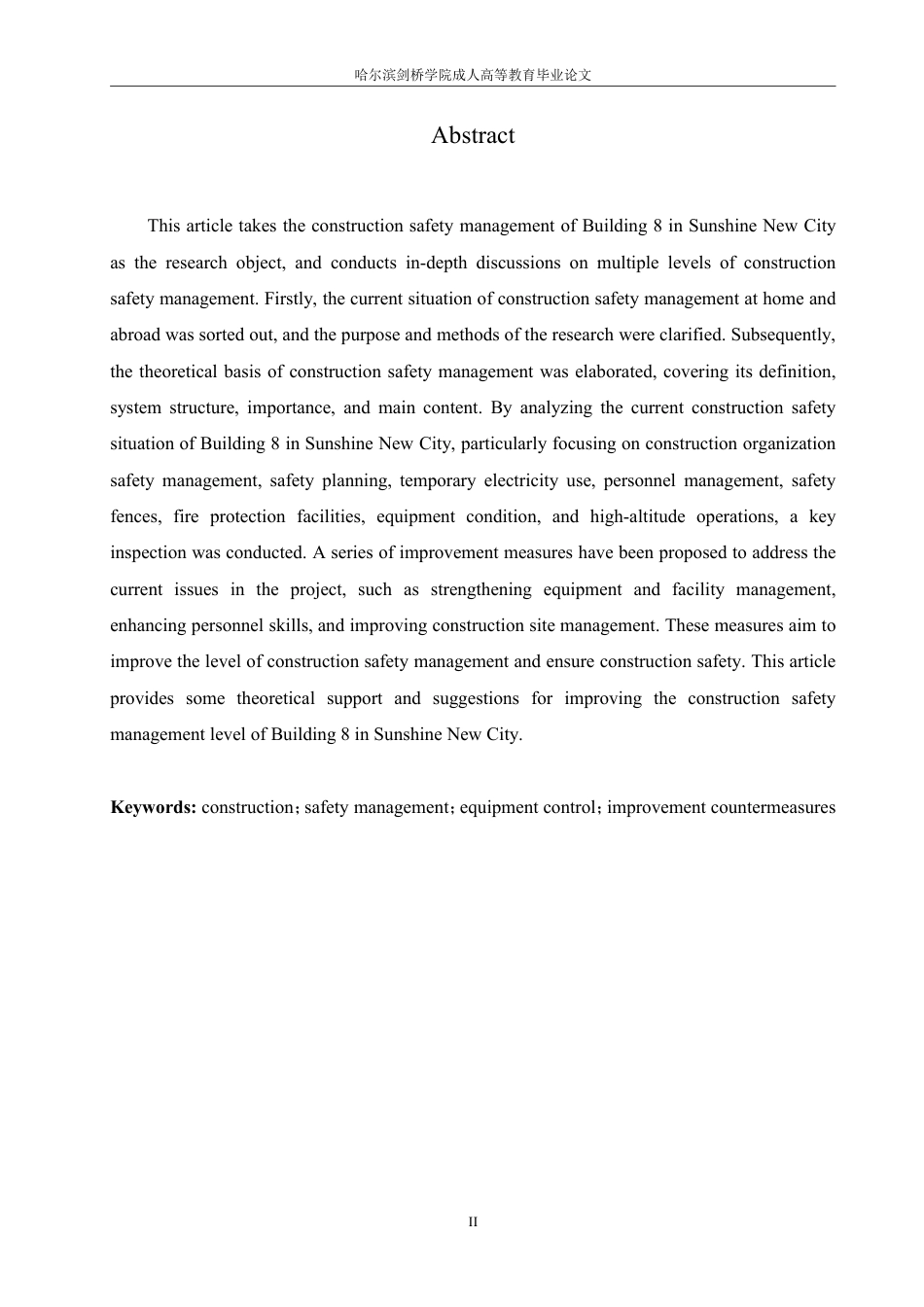 哈尔滨剑桥学院成人高等教育毕业论文

Abstract

This article takes the construction safety management of Building 8 in Sunshine New City as the research object, and conducts in-depth discussions on multiple levels of construction safety management. Firstly, the current situation of construction safety management at home and abroad was sorted out, and the purpose and methods of the research were clarified. Subsequently, the theoretical basis of construction safety management was elaborated, covering its definition, system structure, importance, and main content. By analyzing the current construction safety situation of Building 8 in Sunshine New City, particularly focusing on construction organization safety management, safety planning, temporary electricity use, personnel management, safety fences, fire protection facilities, equipment condition, and high-altitude operations, a key inspection was conducted. A series of improvement measures have been proposed to address the current issues in the project, such as strengthening equipment and facility management, enhancing personnel skills, and improving construction site management. These measures aim to improve the level of construction safety management and ensure construction safety. This article provides some theoretical support and suggestions for improving the construction safety management level of Building 8 in Sunshine New City.

Keywords: construction；safety management；equipment control；improvement countermeasures

II